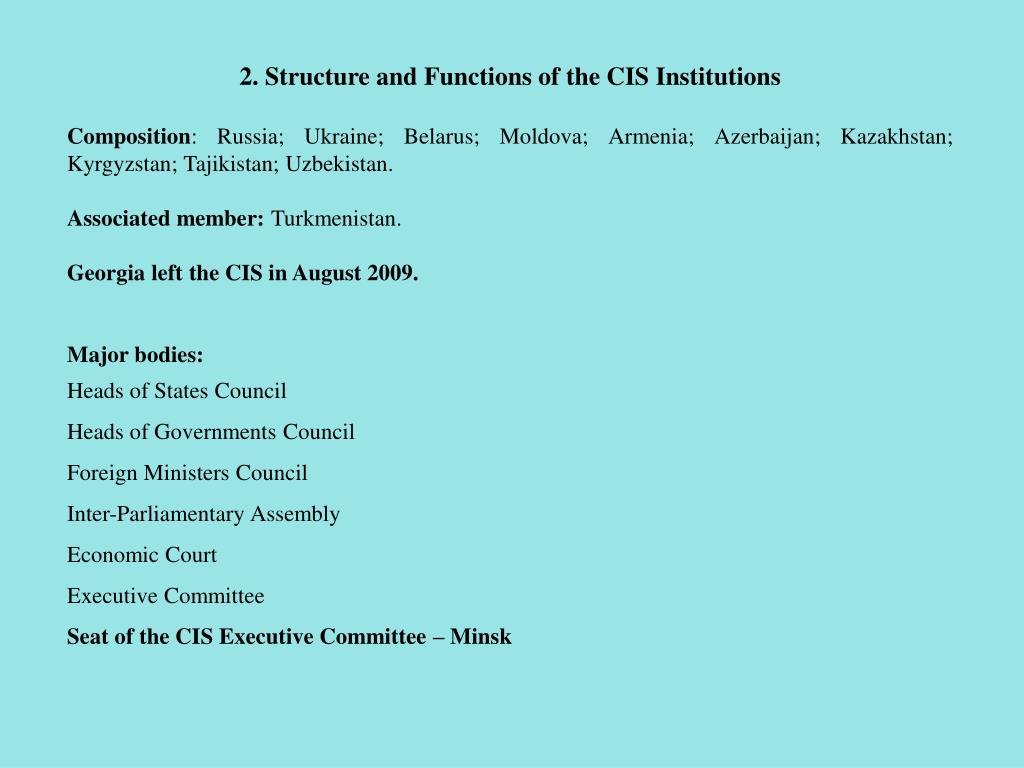 2. Structure and Functions of the CIS Institutions

Composition: Russia; Ukraine; Belarus; Moldova; Armenia; Azerbaijan; Kazakhstan; Kyrgyzstan; Tajikistan; Uzbekistan.

Associated member: Turkmenistan.

Georgia left the CIS in August 2009.

Major bodies:
Heads of States Council

Heads of Governments Council

Foreign Ministers Council

Inter-Parliamentary Assembly

Economic Court

Executive Committee

Seat of the CIS Executive Committee – Minsk